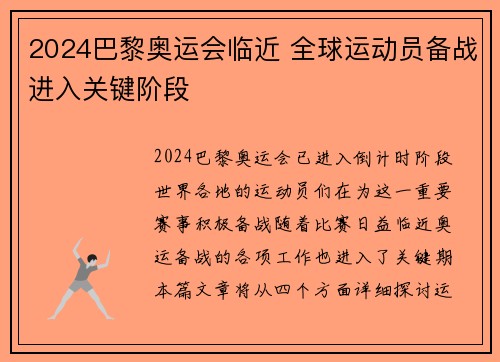 2024巴黎奥运会临近 全球运动员备战进入关键阶段

2024巴黎奥运会已进入倒计时阶段世界各地的运动员们在为这一重要赛事积极备战随着比赛日益临近奥运备战的各项工作也进入了关键期本篇文章将从四个方面详细探讨运